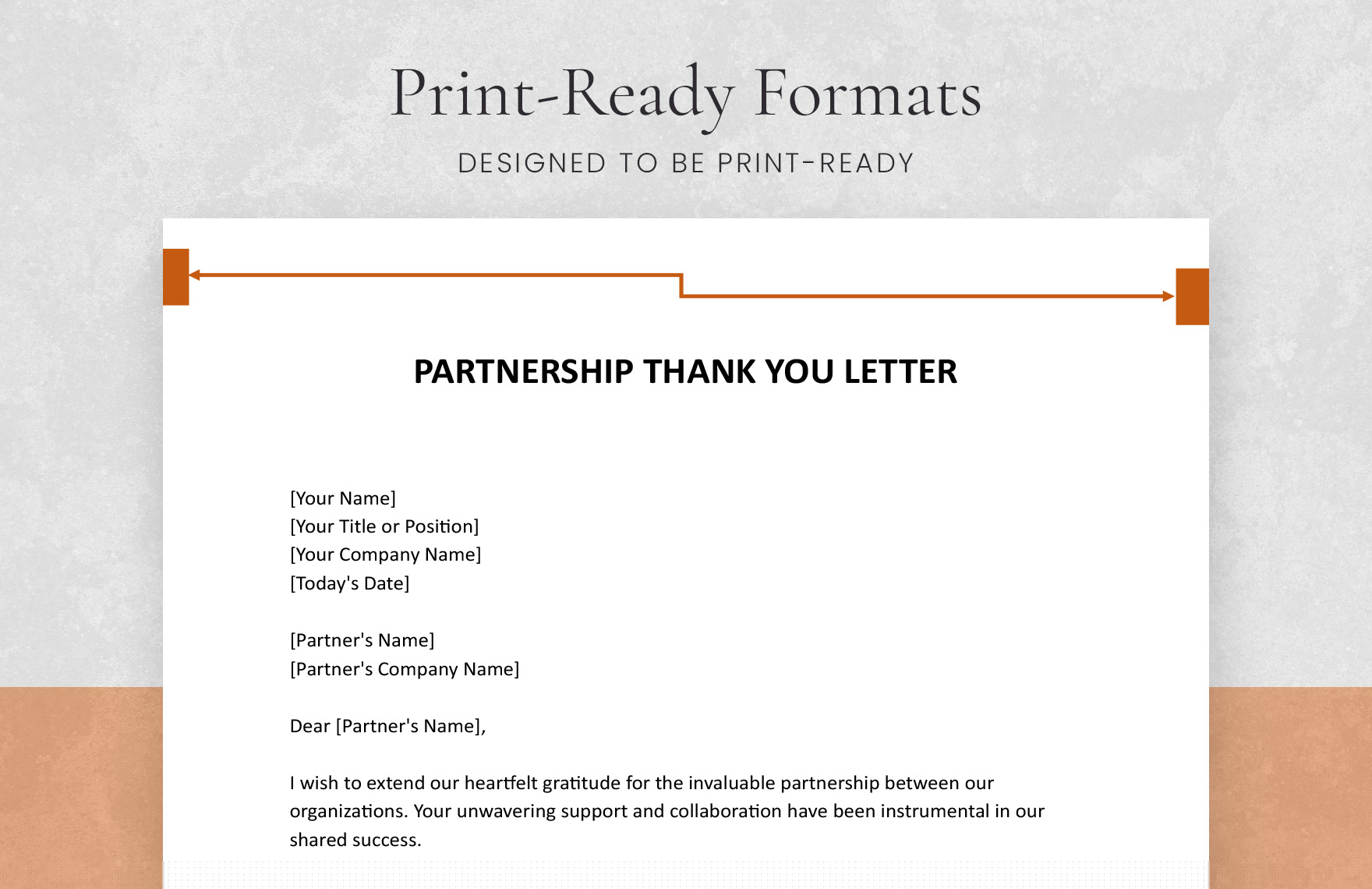 Print-Ready Formats

DESIGNED TO BE PRINT-READY

PARTNERSHIP THANK YOU LETTER

[Your Name]
[Your Title or Position]
[Your Company Name]
[Today's Date]

[Partner's Name]
[Partner's Company Name]

Dear [Partner's Name],

I wish to extend our heartfelt gratitude for the invaluable partnership between our organizations. Your unwavering support and collaboration have been instrumental in our shared success.